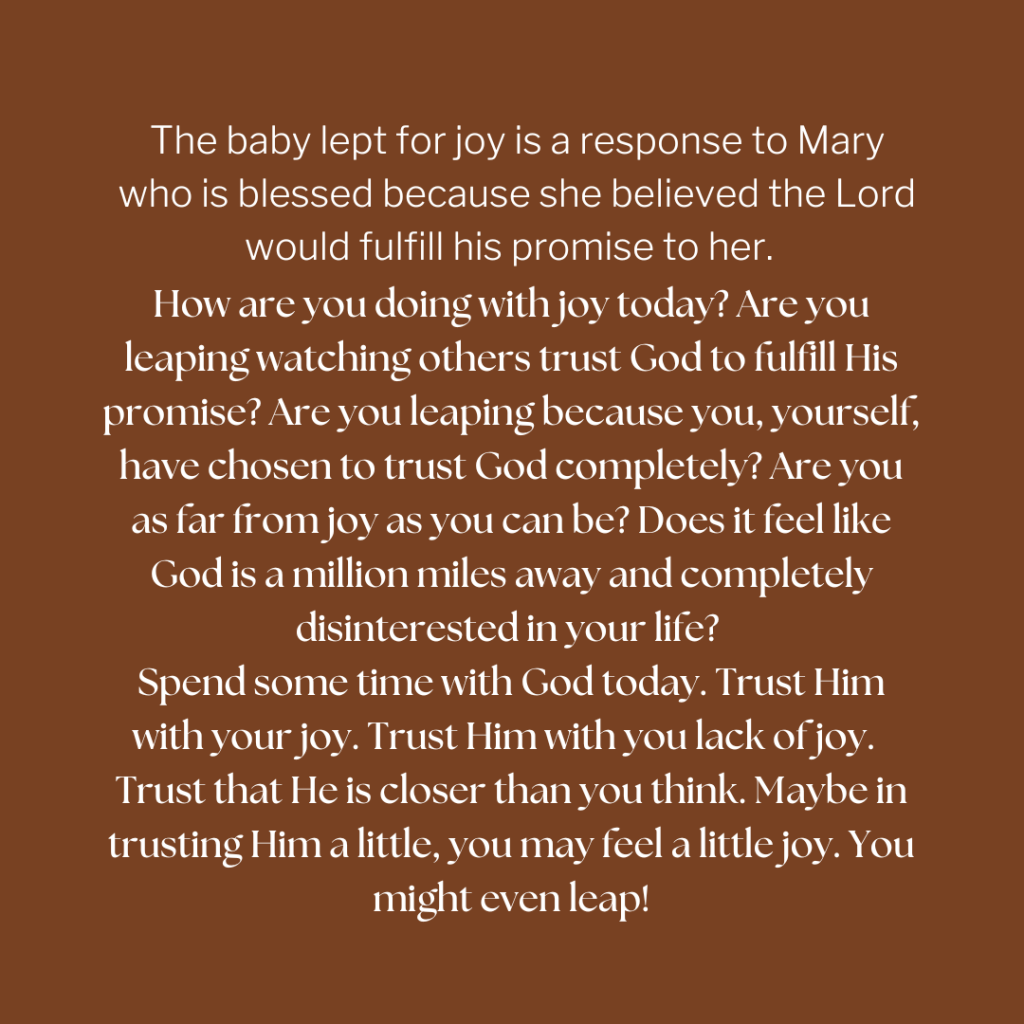 The baby lept for joy is a response to Mary who is blessed because she believed the Lord would fulfill his promise to her.

How are you doing with joy today? Are you leaping watching others trust God to fulfill His promise? Are you leaping because you, yourself, have chosen to trust God completely? Are you as far from joy as you can be? Does it feel like God is a million miles away and completely disinterested in your life?

Spend some time with God today. Trust Him with your joy. Trust Him with you lack of joy. Trust that He is closer than you think. Maybe in trusting Him a little, you may feel a little joy. You might even leap!